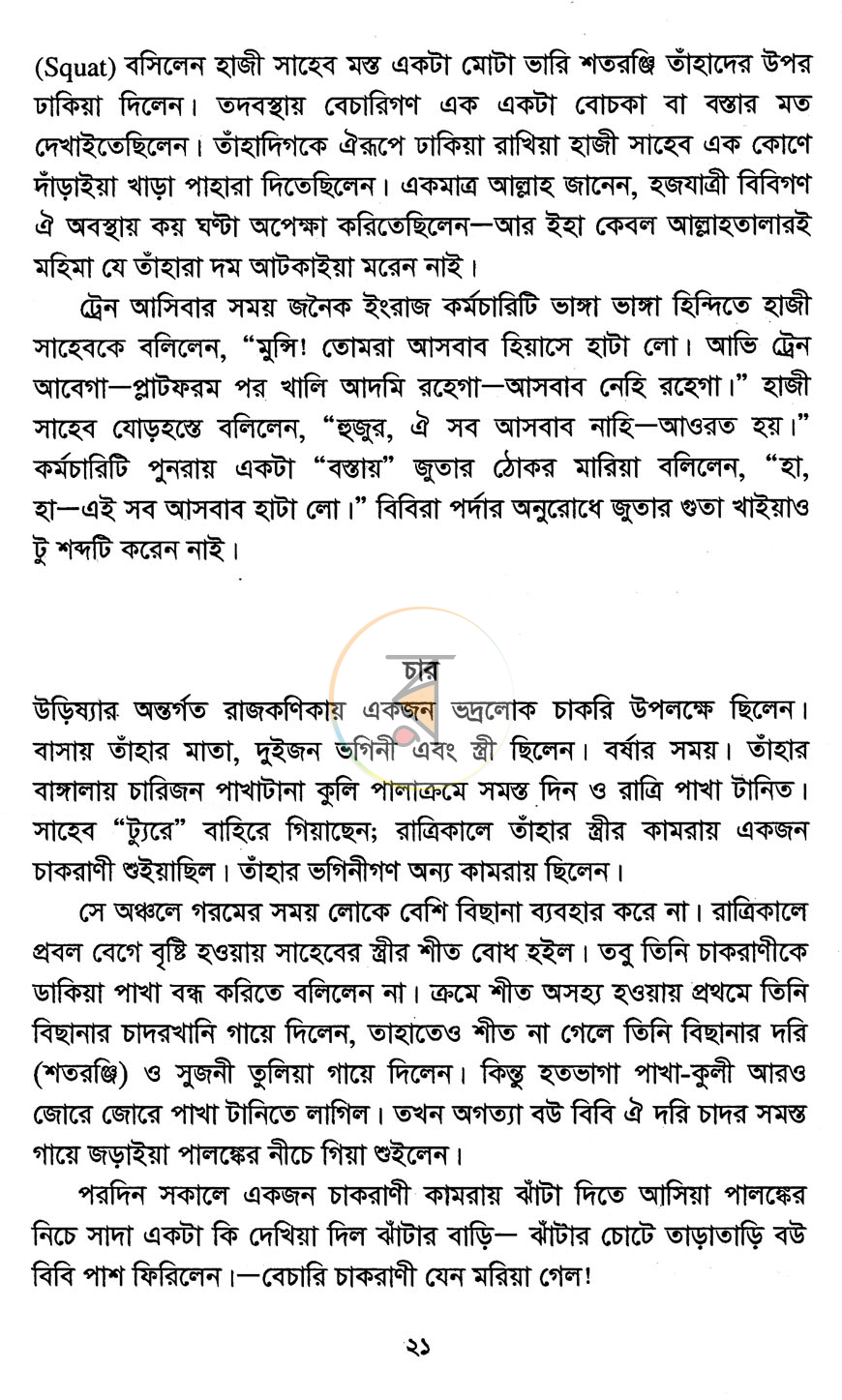 (Squat) বসিলেন হাজী সাহেব মস্ত একটা মোটা ভারি শতরঞ্জি তাঁহাদের উপর ঢাকিয়া দিলেন। তদবস্থায় বেচারিগণ এক একটা বোচকা বা বস্তার মত দেখাইতেছিলেন। তাঁহাদিগকে ঐরূপে ঢাকিয়া রাখিয়া হাজী সাহেব এক কোণে দাঁড়াইয়া খাড়া পাহারা দিতেছিলেন। একমাত্র আল্লাহ জানেন, হজযাত্রী বিবিগণ ঐ অবস্থায় কয় ঘণ্টা অপেক্ষা করিতেছিলেন—আর ইহা কেবল আল্লাহতালারই মহিমা যে তাঁহারা দম আটকাইয়া মরেন নাই।

ট্রেন আসিবার সময় জনৈক ইংরাজ কর্মচারিটি ভাঙ্গা ভাঙ্গা হিন্দিতে হাজী সাহেবকে বলিলেন, "মুন্সি! তোমরা আসবাব হিয়াসে হাটা লো। আভি ট্রেন আবেগা—প্লাটফরম পর খালি আদমি রহেগা—আসবাব নেহি রহেগা।" হাজী সাহেব যোড়হস্তে বলিলেন, "হুজুর, ঐ সব আসবাব নাহি—আওরত হয়।" কর্মচারিটি পুনরায় একটা "বস্তায়" জুতার ঠোকর মারিয়া বলিলেন, "হা, হা—এই সব আসবাব হাটা লো।" বিবিরা পর্দার অনুরোধে জুতার গুতা খাইয়াও টু শব্দটি করেন নাই।

চার

উড়িষ্যার অন্তর্গত রাজকণিকায় একজন ভদ্রলোক চাকরি উপলক্ষে ছিলেন। বাসায় তাঁহার মাতা, দুইজন ভগিনী এবং স্ত্রী ছিলেন। বর্ষার সময়। তাঁহার বাঙ্গালায় চারিজন পাখাটানা কুলি পালাক্রমে সমস্ত দিন ও রাত্রি পাখা টানিত। সাহেব "ট্যুরে" বাহিরে গিয়াছেন; রাত্রিকালে তাঁহার স্ত্রীর কামরায় একজন চাকরাণী শুইয়াছিল। তাঁহার ভগিনীগণ অন্য কামরায় ছিলেন।

সে অঞ্চলে গরমের সময় লোকে বেশি বিছানা ব্যবহার করে না। রাত্রিকালে প্রবল বেগে বৃষ্টি হওয়ায় সাহেবের স্ত্রীর শীত বোধ হইল। তবু তিনি চাকরাণীকে ডাকিয়া পাখা বন্ধ করিতে বলিলেন না। ক্রমে শীত অসহ্য হওয়ায় প্রথমে তিনি বিছানার চাদরখানি গায়ে দিলেন, তাহাতেও শীত না গেলে তিনি বিছানার দরি (শতরঞ্জি) ও সুজনী তুলিয়া গায়ে দিলেন। কিন্তু হতভাগা পাখা-কুলী আরও জোরে জোরে পাখা টানিতে লাগিল। তখন অগত্যা বউ বিবি ঐ দরি চাদর সমস্ত গায়ে জড়াইয়া পালঙ্কের নীচে গিয়া শুইলেন।

পরদিন সকালে একজন চাকরাণী কামরায় ঝাঁটা দিতে আসিয়া পালঙ্কের নিচে সাদা একটা কি দেখিয়া দিল ঝাঁটার বাড়ি— ঝাঁটার চোটে তাড়াতাড়ি বউ বিবি পাশ ফিরিলেন।—বেচারি চাকরাণী যেন মরিয়া গেল!

২১